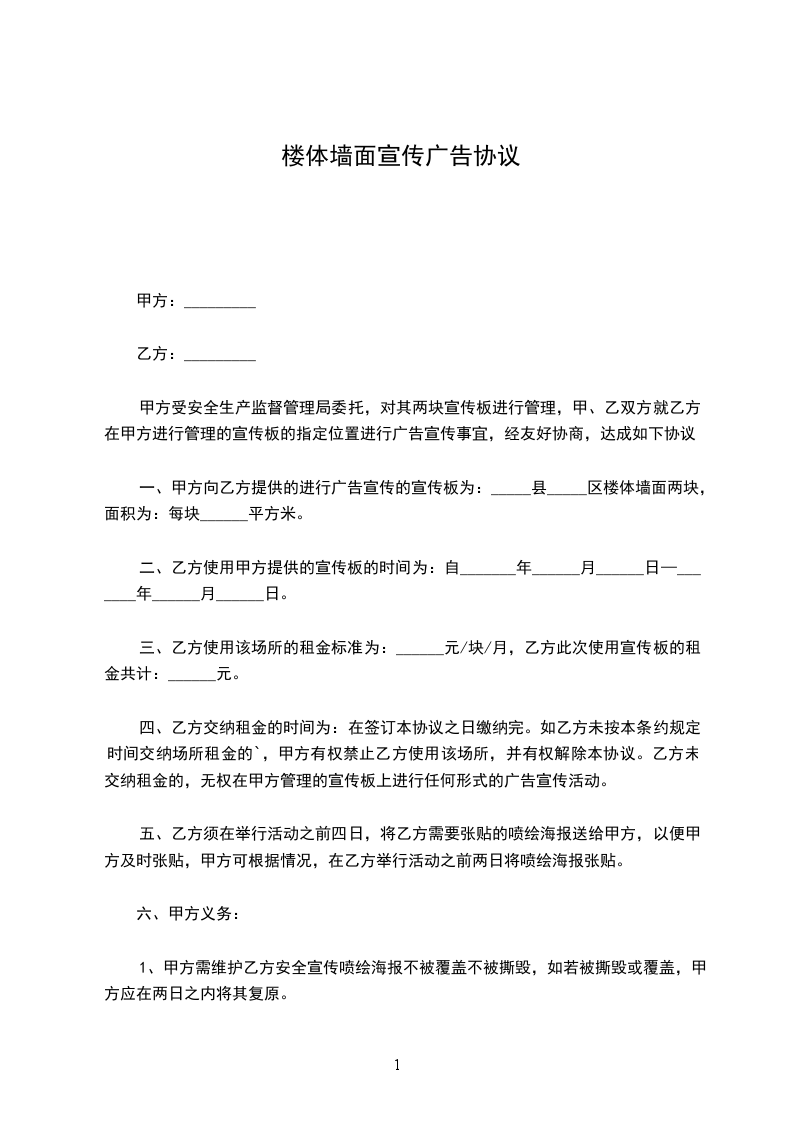 楼体墙面宣传广告协议

甲方：_________

乙方：_________

甲方受安全生产监督管理局委托，对其两块宣传板进行管理，甲、乙双方就乙方在甲方进行管理的宣传板的指定位置进行广告宣传事宜，经友好协商，达成如下协议

一、甲方向乙方提供的进行广告宣传的宣传板为：_____县_____区楼体墙面两块，面积为：每块______平方米。

二、乙方使用甲方提供的宣传板的时间为：自_______年______月______日—_______年______月______日。

三、乙方使用该场所的租金标准为：______元/块/月，乙方此次使用宣传板的租金共计：______元。

四、乙方交纳租金的时间为：在签订本协议之日缴纳完。如乙方未按本条约规定时间交纳场所租金的`，甲方有权禁止乙方使用该场所，并有权解除本协议。乙方未交纳租金的，无权在甲方管理的宣传板上进行任何形式的广告宣传活动。

五、乙方须在举行活动之前四日，将乙方需要张贴的喷绘海报送给甲方，以便甲方及时张贴，甲方可根据情况，在乙方举行活动之前两日将喷绘海报张贴。

六、甲方义务：

1、甲方需维护乙方安全宣传喷绘海报不被覆盖不被撕毁，如若被撕毁或覆盖，甲方应在两日之内将其复原。

1